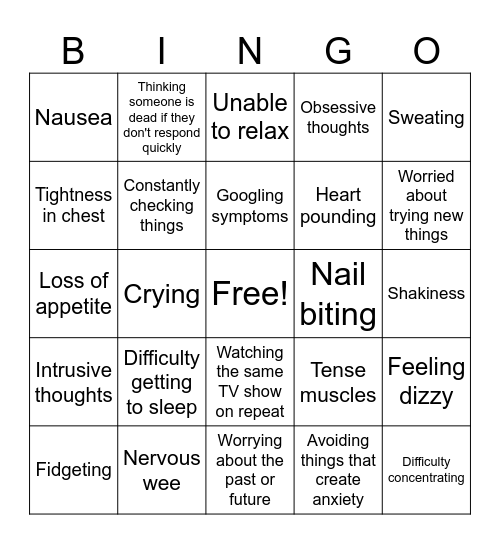 | B | I | N | G | O |
|---|---|---|---|---|
| Nausea | Thinking someone is dead if they don't respond quickly | Unable to relax | Obsessive thoughts | Sweating |
| Tightness in chest | Constantly checking things | Googling symptoms | Heart pounding | Worried about trying new things |
| Loss of appetite | Crying | Free! | Nail biting | Shakiness |
| Intrusive thoughts | Difficulty getting to sleep | Watching the same TV show on repeat | Tense muscles | Feeling dizzy |
| Fidgeting | Nervous wee | Worrying about the past or future | Avoiding things that create anxiety | Difficulty concentrating |